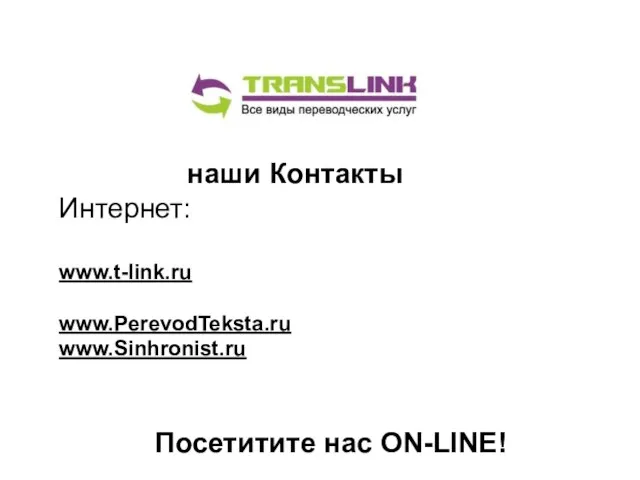 TRANSLINK
Все виды переводческих услуг

наши Контакты

Интернет:

www.t-link.ru

www.PerevodTeksta.ru
www.Sinhronist.ru

Посетитите нас ON-LINE!